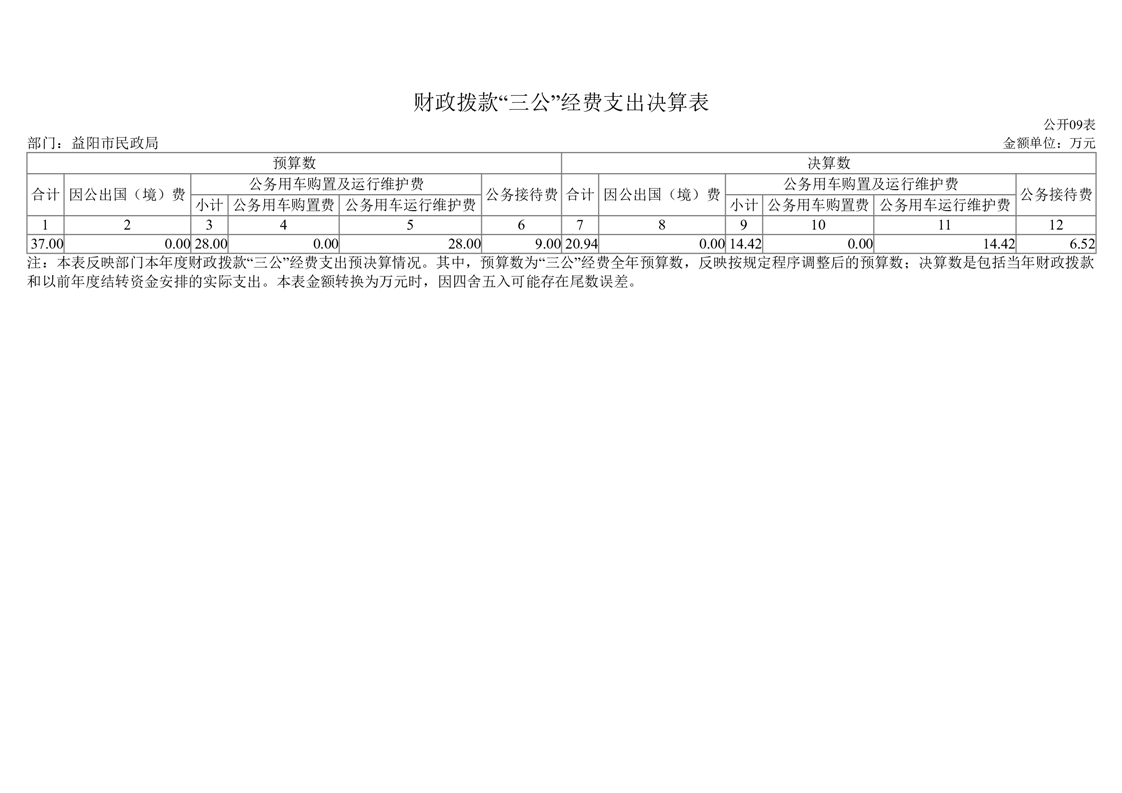 财政拨款“三公”经费支出决算表

公开09表

部门：益阳市民政局

金额单位：万元

| 预算数 | | | | | | 决算数 | | | | | |
|---|---|---|---|---|---|---|---|---|---|---|---|
| 合计 | 因公出国（境）费 | 公务用车购置及运行维护费 | | | 公务接待费 | 合计 | 因公出国（境）费 | 公务用车购置及运行维护费 | | | 公务接待费 |
| | | 小计 | 公务用车购置费 | 公务用车运行维护费 | | | | 小计 | 公务用车购置费 | 公务用车运行维护费 | |
| 1 | 2 | 3 | 4 | 5 | 6 | 7 | 8 | 9 | 10 | 11 | 12 |
| 37.00 | 0.00 | 28.00 | 0.00 | 28.00 | 9.00 | 20.94 | 0.00 | 14.42 | 0.00 | 14.42 | 6.52 |

注：本表反映部门本年度财政拨款“三公”经费支出预决算情况。其中，预算数为“三公”经费全年预算数，反映按规定程序调整后的预算数；决算数是包括当年财政拨款和以前年度结转资金安排的实际支出。本表金额转换为万元时，因四舍五入可能存在尾数误差。